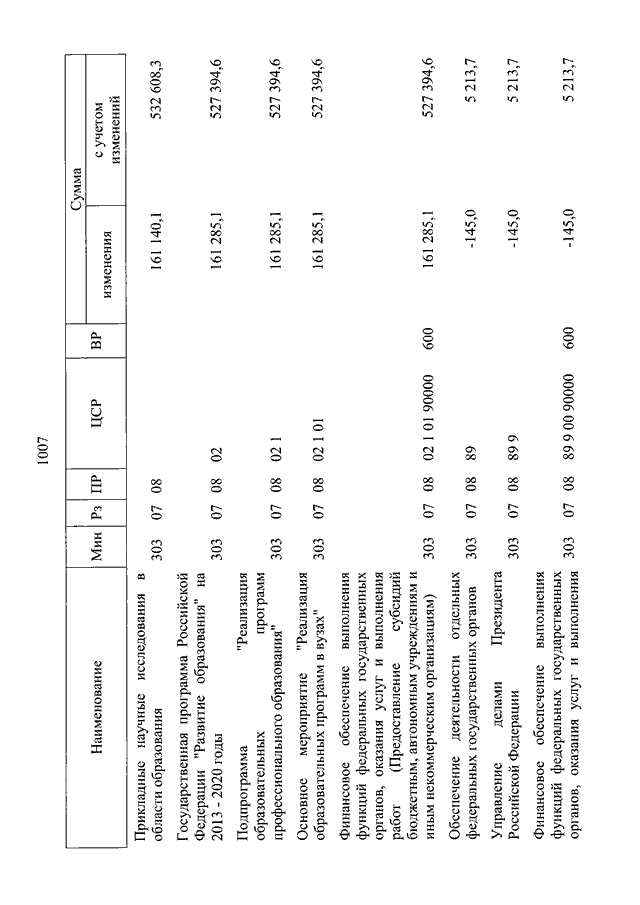 1007

| Наименование | Мин | Рз | ПР | ЦСР | ВР | Сумма изменения | Сумма с учетом изменений |
|---|---|---|---|---|---|---|---|
| Прикладные научные исследования в области образования | 303 | 07 | 08 | | | 161 140,1 | 532 608,3 |
| Государственная программа Российской Федерации "Развитие образования" на 2013 - 2020 годы | 303 | 07 | 08 | 02 | | 161 285,1 | 527 394,6 |
| Подпрограмма "Реализация образовательных программ профессионального образования" | 303 | 07 | 08 | 02 1 | | 161 285,1 | 527 394,6 |
| Основное мероприятие "Реализация образовательных программ в вузах" | 303 | 07 | 08 | 02 1 01 | | 161 285,1 | 527 394,6 |
| Финансовое обеспечение выполнения функций федеральных государственных органов, оказания услуг и выполнения работ (Предоставление субсидий бюджетным, автономным учреждениям и иным некоммерческим организациям) | 303 | 07 | 08 | 02 1 01 90000 | 600 | 161 285,1 | 527 394,6 |
| Обеспечение деятельности отдельных федеральных государственных органов | 303 | 07 | 08 | 89 | | -145,0 | 5 213,7 |
| Управление делами Президента Российской Федерации | 303 | 07 | 08 | 89 9 | | -145,0 | 5 213,7 |
| Финансовое обеспечение выполнения функций федеральных государственных органов, оказания услуг и выполнения | 303 | 07 | 08 | 89 9 00 90000 | 600 | -145,0 | 5 213,7 |